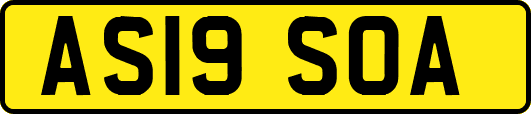 AS19 SOA